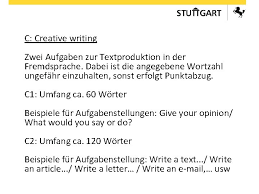 STUTTGART

C: Creative writing

Zwei Aufgaben zur Textproduktion in der Fremdsprache. Dabei ist die angegebene Wortzahl ungefähr einzuhalten, sonst erfolgt Punktabzug.

C1: Umfang ca. 60 Wörter

Beispiele für Aufgabenstellungen: Give your opinion/ What would you say or do?

C2: Umfang ca. 120 Wörter

Beispiele für Aufgabenstellung: Write a text…/ Write an article…/ Write a letter… / Write an e-mail,… usw